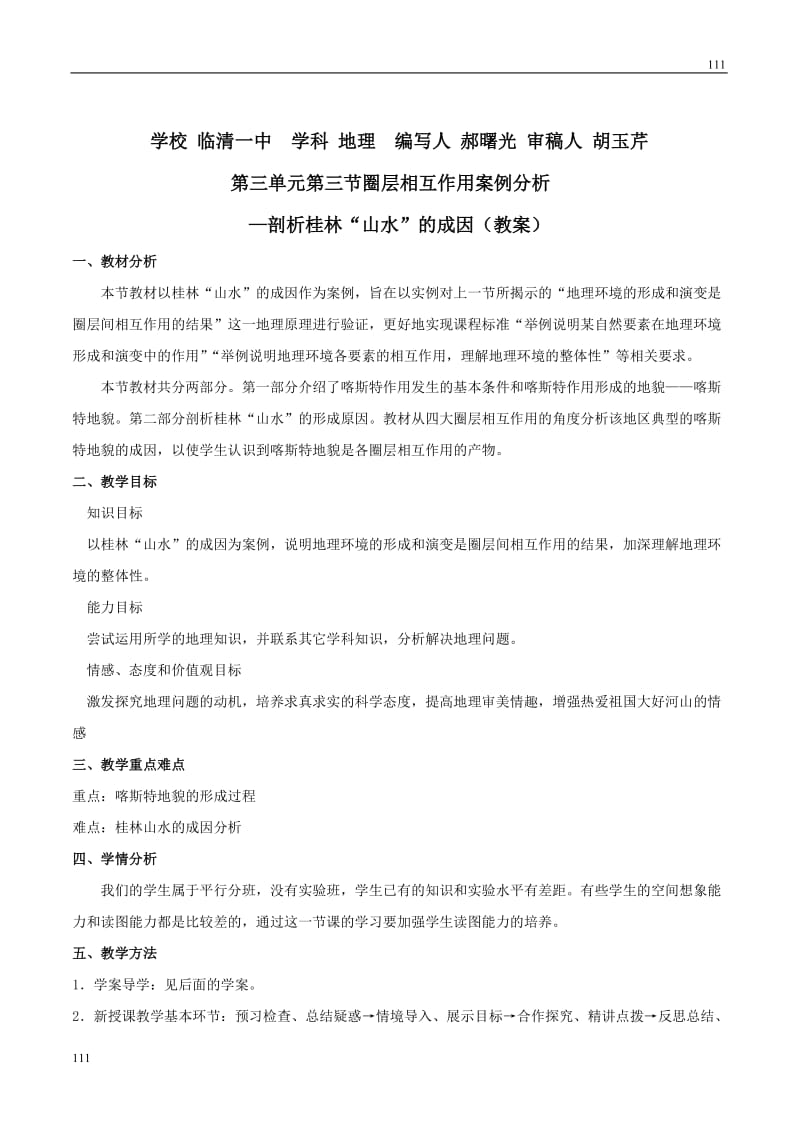 111

学校 临清一中 学科 地理 编写人 郝曙光 审稿人 胡玉芹

第三单元第三节圈层相互作用案例分析

—剖析桂林“山水”的成因（教案）

一、教材分析

本节教材以桂林“山水”的成因作为案例，旨在以实例对上一节所揭示的“地理环境的形成和演变是圈层间相互作用的结果”这一地理原理进行验证，更好地实现课程标准“举例说明某自然要素在地理环境形成和演变中的作用”“举例说明地理环境各要素的相互作用，理解地理环境的整体性”等相关要求。

本节教材共分两部分。第一部分介绍了喀斯特作用发生的基本条件和喀斯特作用形成的地貌——喀斯特地貌。第二部分剖析桂林“山水”的形成原因。教材从四大圈层相互作用的角度分析该地区典型的喀斯特地貌的成因，以使学生认识到喀斯特地貌是各圈层相互作用的产物。

二、教学目标

知识目标

以桂林“山水”的成因为案例，说明地理环境的形成和演变是圈层间相互作用的结果，加深理解地理环境的整体性。

能力目标

尝试运用所学的地理知识，并联系其它学科知识，分析解决地理问题。

情感、态度和价值观目标

激发探究地理问题的动机，培养求真求实的科学态度，提高地理审美情趣，增强热爱祖国大好河山的情感

三、教学重点难点

重点：喀斯特地貌的形成过程

难点：桂林山水的成因分析

四、学情分析

我们的学生属于平行分班，没有实验班，学生已有的知识和实验水平有差距。有些学生的空间想象能力和读图能力都是比较差的，通过这一节课的学习要加强学生读图能力的培养。

五、教学方法

1．学案导学：见后面的学案。

2．新授课教学基本环节：预习检查、总结疑惑→情境导入、展示目标→合作探究、精讲点拨→反思总结、

111